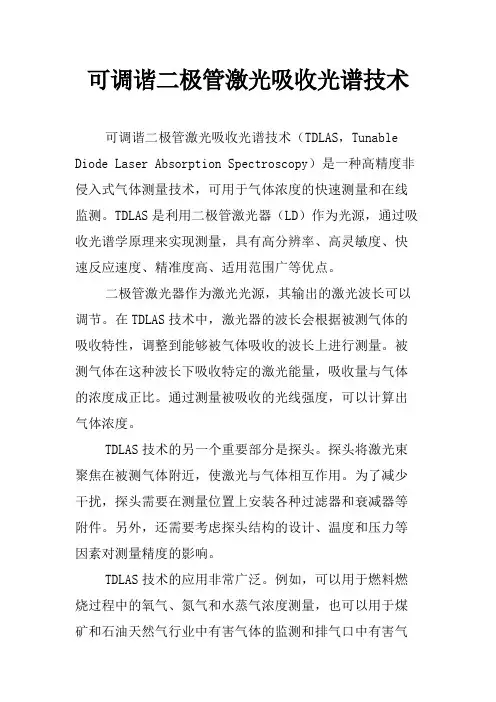 可调谐二极管激光吸收光谱技术

可调谐二极管激光吸收光谱技术（TDLAS，Tunable Diode Laser Absorption Spectroscopy）是一种高精度非侵入式气体测量技术，可用于气体浓度的快速测量和在线监测。TDLAS是利用二极管激光器（LD）作为光源，通过吸收光谱学原理来实现测量，具有高分辨率、高灵敏度、快速反应速度、精准度高、适用范围广等优点。

二极管激光器作为激光光源，其输出的激光波长可以调节。在TDLAS技术中，激光器的波长会根据被测气体的吸收特性，调整到能够被气体吸收的波长上进行测量。被测气体在这种波长下吸收特定的激光能量，吸收量与气体的浓度成正比。通过测量被吸收的光线强度，可以计算出气体浓度。

TDLAS技术的另一个重要部分是探头。探头将激光束聚焦在被测气体附近，使激光与气体相互作用。为了减少干扰，探头需要在测量位置上安装各种过滤器和衰减器等附件。另外，还需要考虑探头结构的设计、温度和压力等因素对测量精度的影响。

TDLAS技术的应用非常广泛。例如，可以用于燃料燃烧过程中的氧气、氮气和水蒸气浓度测量，也可以用于煤矿和石油天然气行业中有害气体的监测和排气口中有害气